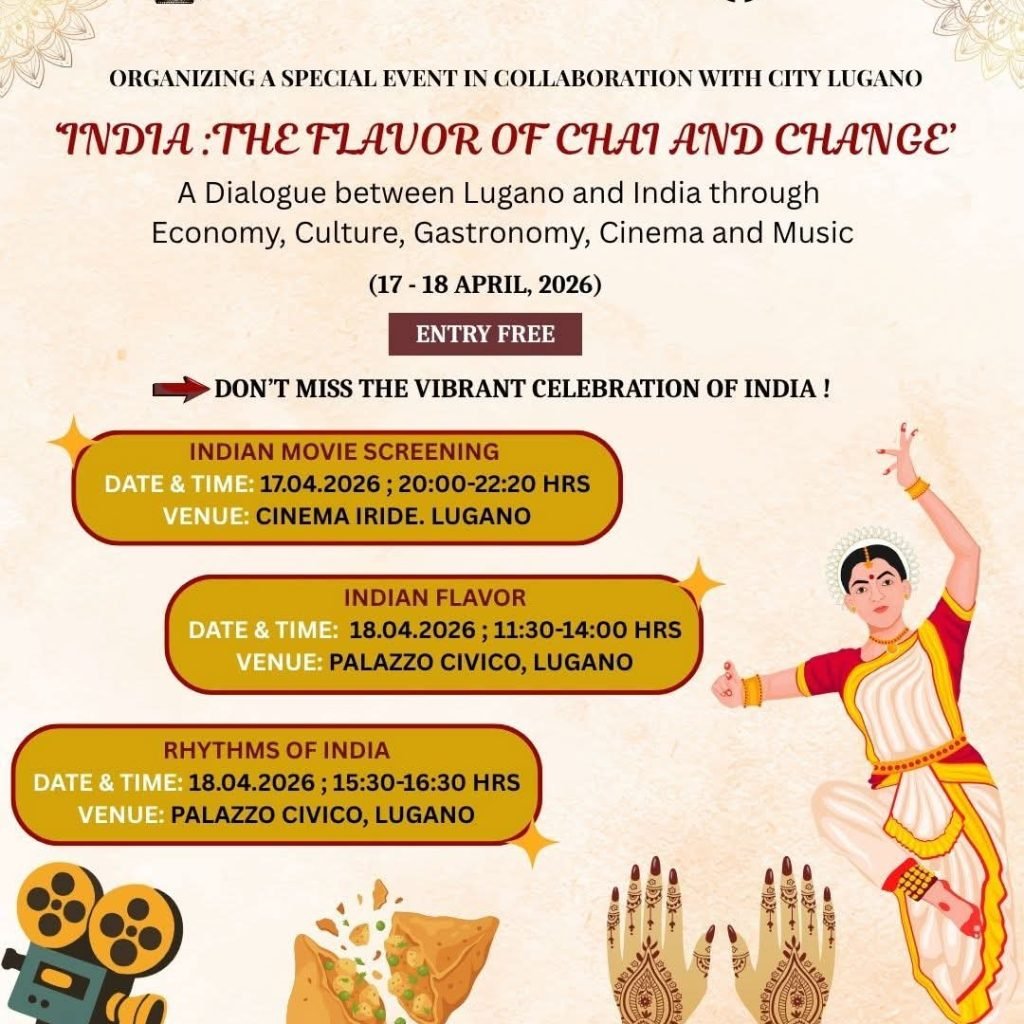 ORGANIZING A SPECIAL EVENT IN COLLABORATION WITH CITY LUGANO

'INDIA :THE FLAVOR OF CHAI AND CHANGE'

A Dialogue between Lugano and India through Economy, Culture, Gastronomy, Cinema and Music

(17 - 18 APRIL, 2026)

ENTRY FREE

DON'T MISS THE VIBRANT CELEBRATION OF INDIA !

INDIAN MOVIE SCREENING
DATE & TIME: 17.04.2026 ; 20:00-22:20 HRS
VENUE: CINEMA IRIDE. LUGANO

INDIAN FLAVOR
DATE & TIME: 18.04.2026 ; 11:30-14:00 HRS
VENUE: PALAZZO CIVICO, LUGANO

RHYTHMS OF INDIA
DATE & TIME: 18.04.2026 ; 15:30-16:30 HRS
VENUE: PALAZZO CIVICO, LUGANO